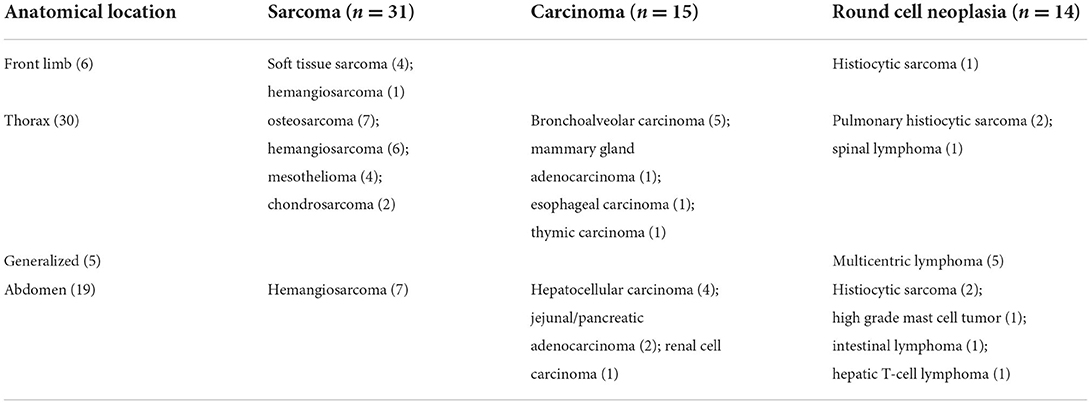 | Anatomical location | Sarcoma ($n = 31$) | Carcinoma ($n = 15$) | Round cell neoplasia ($n = 14$) |
|---|---|---|---|
| Front limb (6) | Soft tissue sarcoma (4); hemangiosarcoma (1) | | Histiocytic sarcoma (1) |
| Thorax (30) | osteosarcoma (7); hemangiosarcoma (6); mesothelioma (4); chondrosarcoma (2) | Bronchoalveolar carcinoma (5); mammary gland adenocarcinoma (1); esophageal carcinoma (1); thymic carcinoma (1) | Pulmonary histiocytic sarcoma (2); spinal lymphoma (1) |
| Generalized (5) | | | Multicentric lymphoma (5) |
| Abdomen (19) | Hemangiosarcoma (7) | Hepatocellular carcinoma (4); jejunal/pancreatic adenocarcinoma (2); renal cell carcinoma (1) | Histiocytic sarcoma (2); high grade mast cell tumor (1); intestinal lymphoma (1); hepatic T-cell lymphoma (1) |